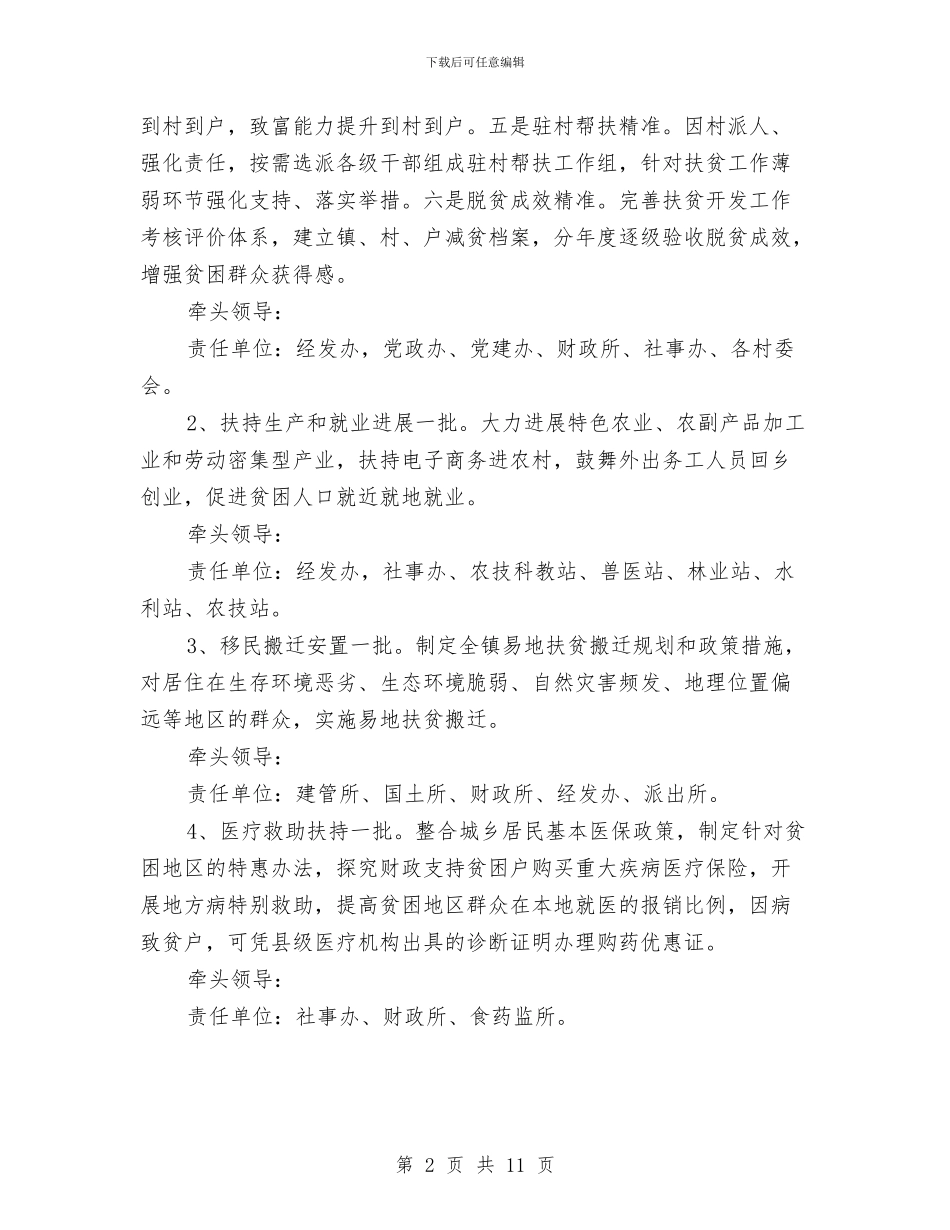 下载后可任意编辑

到村到户，致富能力提升到村到户。五是驻村帮扶精准。因村派人、强化责任，按需选派各级干部组成驻村帮扶工作组，针对扶贫工作薄弱环节强化支持、落实举措。六是脱贫成效精准。完善扶贫开发工作考核评价体系，建立镇、村、户减贫档案，分年度逐级验收脱贫成效，增强贫困群众获得感。

牵头领导：

责任单位：经发办，党政办、党建办、财政所、社事办、各村委会。

2、扶持生产和就业进展一批。大力进展特色农业、农副产品加工业和劳动密集型产业，扶持电子商务进农村，鼓舞外出务工人员回乡创业，促进贫困人口就近就地就业。

牵头领导：

责任单位：经发办，社事办、农技科教站、兽医站、林业站、水利站、农技站。

3、移民搬迁安置一批。制定全镇易地扶贫搬迁规划和政策措施，对居住在生存环境恶劣、生态环境脆弱、自然灾害频发、地理位置偏远等地区的群众，实施易地扶贫搬迁。

牵头领导：

责任单位：建管所、国土所、财政所、经发办、派出所。

4、医疗救助扶持一批。整合城乡居民基本医保政策，制定针对贫困地区的特惠办法，探究财政支持贫困户购买重大疾病医疗保险，开展地方病特别救助，提高贫困地区群众在本地就医的报销比例，因病致贫户，可凭县级医疗机构出具的诊断证明办理购药优惠证。

牵头领导：

责任单位：社事办、财政所、食药监所。

第 2 页 共 11 页